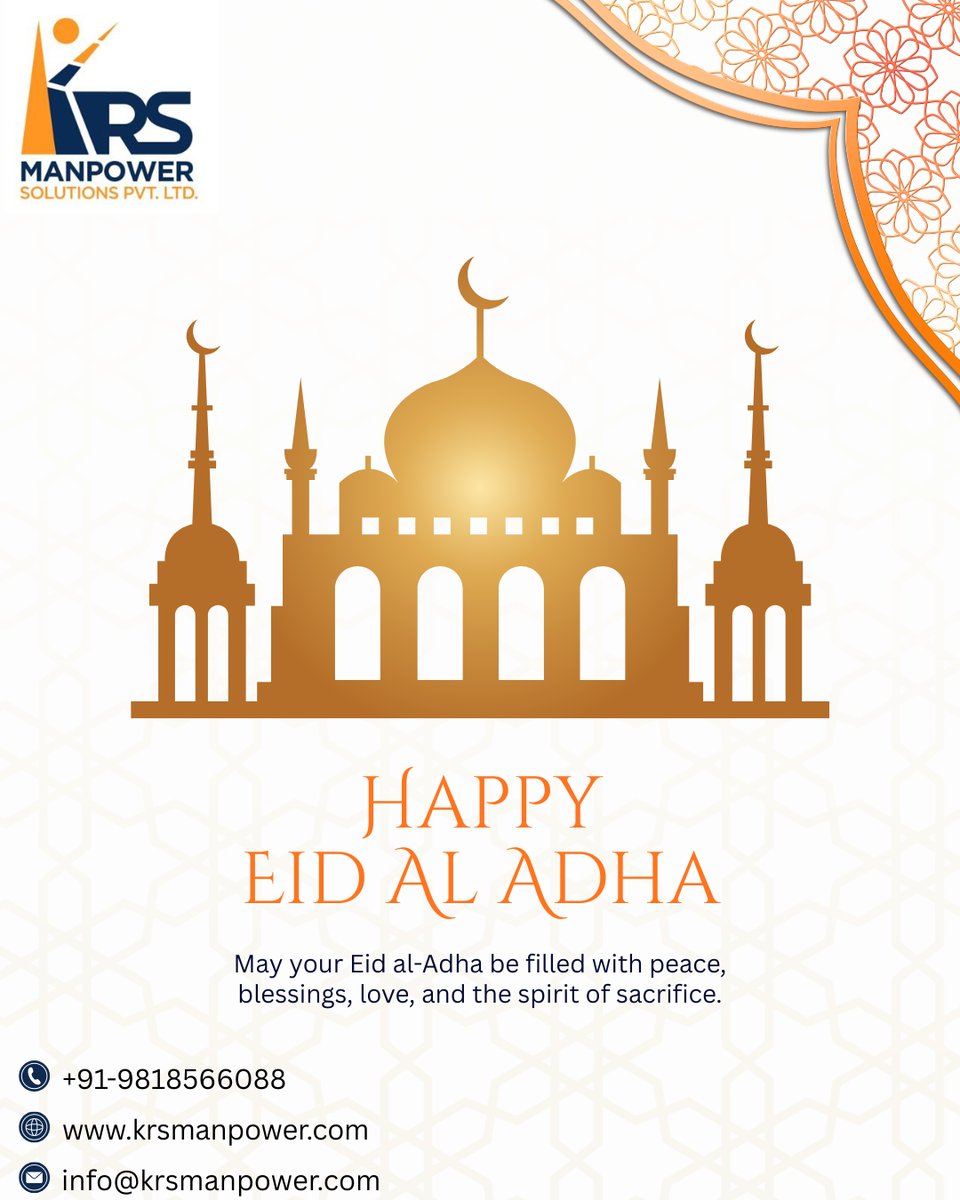 KRS
MANPOWER
SOLUTIONS PVT. LTD.

HAPPY
EID AL ADHA

May your Eid al-Adha be filled with peace, blessings, love, and the spirit of sacrifice.

+91-9818566088

www.krsmanpower.com

info@krsmanpower.com